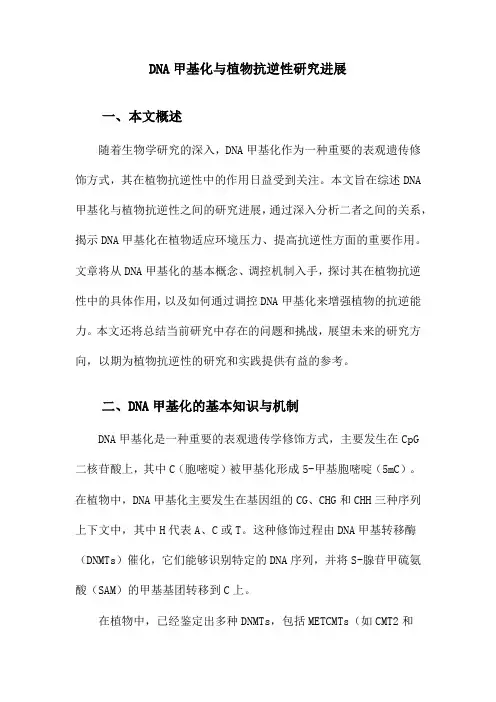 DNA 甲基化与植物抗逆性研究进展

一、本文概述

随着生物学研究的深入，DNA 甲基化作为一种重要的表观遗传修饰方式，其在植物抗逆性中的作用日益受到关注。本文旨在综述 DNA 甲基化与植物抗逆性之间的研究进展，通过深入分析二者之间的关系，揭示 DNA 甲基化在植物适应环境压力、提高抗逆性方面的重要作用。文章将从 DNA 甲基化的基本概念、调控机制入手，探讨其在植物抗逆性中的具体作用，以及如何通过调控 DNA 甲基化来增强植物的抗逆能力。本文还将总结当前研究中存在的问题和挑战，展望未来的研究方向，以期为植物抗逆性的研究和实践提供有益的参考。

二、DNA 甲基化的基本知识与机制

DNA 甲基化是一种重要的表观遗传学修饰方式，主要发生在 CpG 二核苷酸上，其中 C（胞嘧啶）被甲基化形成 5-甲基胞嘧啶（5mC）。在植物中，DNA 甲基化主要发生在基因组的 CG、CHG 和 CHH 三种序列上下文中，其中 H 代表 A、C 或 T。这种修饰过程由 DNA 甲基转移酶（DNMTs）催化，它们能够识别特定的 DNA 序列，并将 S-腺苷甲硫氨酸（SAM）的甲基基团转移到 C 上。

在植物中，已经鉴定出多种 DNMTs，包括 METCMTs（如 CMT2 和